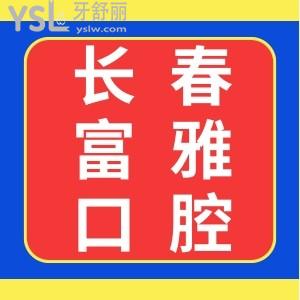 YSL 牙舒丽
yslw.com

长春
富雅
口腔